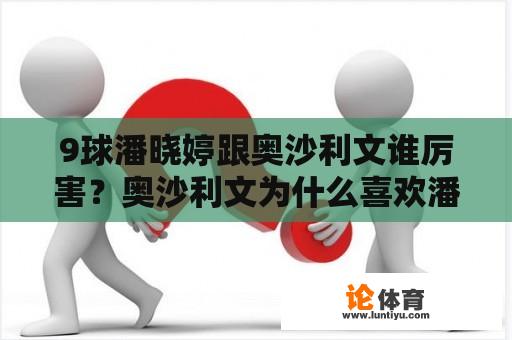 9球潘晓婷跟奥沙利文谁厉害？奥沙利文为什么喜欢潘

论体育
www.luntiyu.com